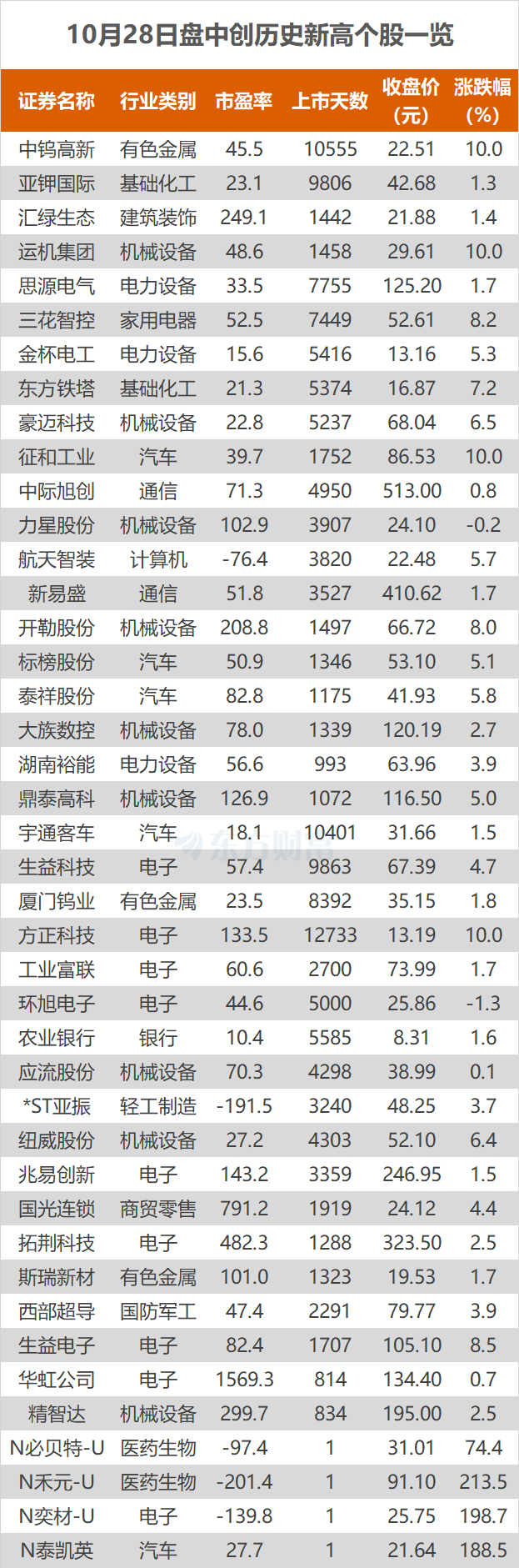 10月28日盘中创历史新高个股一览

| 证券名称 | 行业类别 | 市盈率 | 上市天数 | 收盘价(元) | 涨跌幅(%) |
|---|---|---|---|---|---|
| 中钨高新 | 有色金属 | 45.5 | 10555 | 22.51 | 10.0 |
| 亚钾国际 | 基础化工 | 23.1 | 9806 | 42.68 | 1.3 |
| 汇绿生态 | 建筑装饰 | 249.1 | 1442 | 21.88 | 1.4 |
| 运机集团 | 机械设备 | 48.6 | 1458 | 29.61 | 10.0 |
| 思源电气 | 电力设备 | 33.5 | 7755 | 125.20 | 1.7 |
| 三花智控 | 家用电器 | 52.5 | 7449 | 52.61 | 8.2 |
| 金杯电工 | 电力设备 | 15.6 | 5416 | 13.16 | 5.3 |
| 东方铁塔 | 基础化工 | 21.3 | 5374 | 16.87 | 7.2 |
| 豪迈科技 | 机械设备 | 22.8 | 5237 | 68.04 | 6.5 |
| 征和工业 | 汽车 | 39.7 | 1752 | 86.53 | 10.0 |
| 中际旭创 | 通信 | 71.3 | 4950 | 513.00 | 0.8 |
| 力星股份 | 机械设备 | 102.9 | 3907 | 24.10 | -0.2 |
| 航天智装 | 计算机 | -76.4 | 3820 | 22.48 | 5.7 |
| 新易盛 | 通信 | 51.8 | 3527 | 410.62 | 1.7 |
| 开勒股份 | 机械设备 | 208.8 | 1497 | 66.72 | 8.0 |
| 标榜股份 | 汽车 | 50.9 | 1346 | 53.10 | 5.1 |
| 泰祥股份 | 汽车 | 82.8 | 1175 | 41.93 | 5.8 |
| 大族数控 | 机械设备 | 78.0 | 1339 | 120.19 | 2.7 |
| 湖南裕能 | 电力设备 | 56.6 | 993 | 63.96 | 3.9 |
| 鼎泰高科 | 机械设备 | 126.9 | 1072 | 116.50 | 5.0 |
| 宇通客车 | 汽车 | 18.1 | 10401 | 31.66 | 1.5 |
| 生益科技 | 电子 | 57.4 | 9863 | 67.39 | 4.7 |
| 厦门钨业 | 有色金属 | 23.5 | 8392 | 35.15 | 1.8 |
| 方正科技 | 电子 | 133.5 | 12733 | 13.19 | 10.0 |
| 工业富联 | 电子 | 60.6 | 2700 | 73.99 | 1.7 |
| 环旭电子 | 电子 | 44.6 | 5000 | 25.86 | -1.3 |
| 农业银行 | 银行 | 10.4 | 5585 | 8.31 | 1.6 |
| 应流股份 | 机械设备 | 70.3 | 4298 | 38.99 | 0.1 |
| *ST亚振 | 轻工制造 | -191.5 | 3240 | 48.25 | 3.7 |
| 纽威股份 | 机械设备 | 27.2 | 4303 | 52.10 | 6.4 |
| 兆易创新 | 电子 | 143.2 | 3359 | 246.95 | 1.5 |
| 国光连锁 | 商贸零售 | 791.2 | 1919 | 24.12 | 4.4 |
| 拓荆科技 | 电子 | 482.3 | 1288 | 323.50 | 2.5 |
| 斯瑞新材 | 有色金属 | 101.0 | 1323 | 19.53 | 1.7 |
| 西部超导 | 国防军工 | 47.4 | 2291 | 79.77 | 3.9 |
| 生益电子 | 电子 | 82.4 | 1707 | 105.10 | 8.5 |
| 华虹公司 | 电子 | 1569.3 | 814 | 134.40 | 0.7 |
| 精智达 | 机械设备 | 299.7 | 834 | 195.00 | 2.5 |
| N必贝特-U | 医药生物 | -97.4 | 1 | 31.01 | 74.4 |
| N禾元-U | 医药生物 | -201.4 | 1 | 91.10 | 213.5 |
| N奕材-U | 电子 | -139.8 | 1 | 25.75 | 198.7 |
| N泰凯英 | 汽车 | 27.7 | 1 | 21.64 | 188.5 |

东方财富